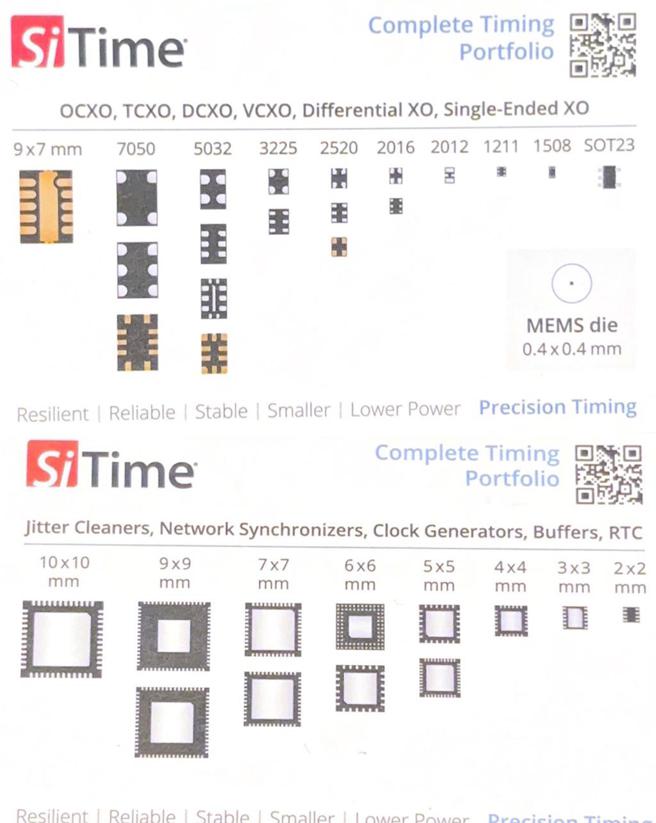 SiTime

Complete Timing Portfolio

OCXO, TCXO, DCXO, VCXO, Differential XO, Single-Ended XO

9 x 7 mm 7050 5032 3225 2520 2016 2012 1211 1508 SOT23

MEMS die
0.4 x 0.4 mm

Resilient | Reliable | Stable | Smaller | Lower Power Precision Timing

SiTime

Complete Timing Portfolio

Jitter Cleaners, Network Synchronizers, Clock Generators, Buffers, RTC

10 x 10 mm 9 x 9 mm 7 x 7 mm 6 x 6 mm 5 x 5 mm 4 x 4 mm 3 x 3 mm 2 x 2 mm

Resilient | Reliable | Stable | Smaller | Lower Power Precision Timing